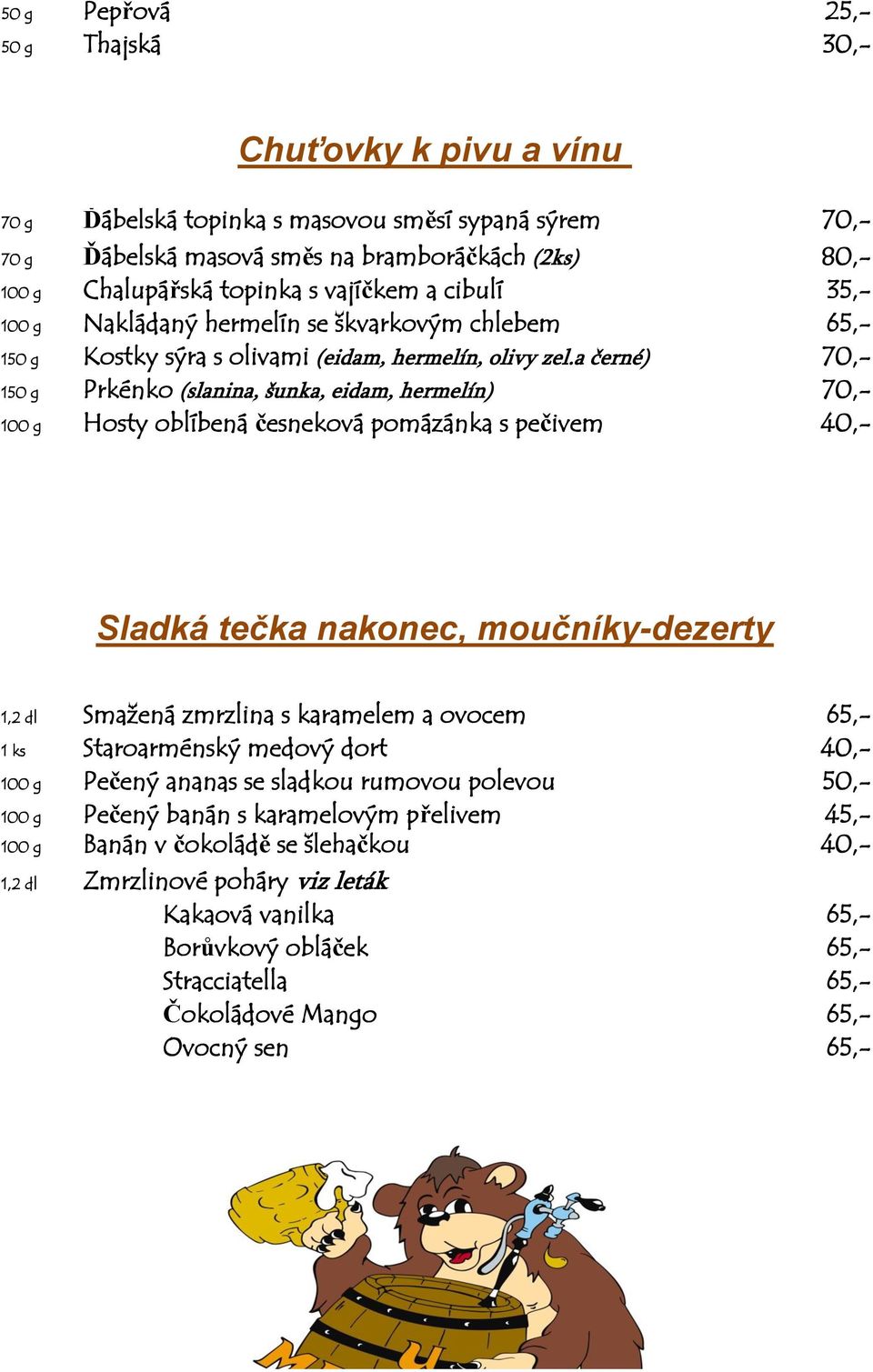 50 g Pepřová 25,-
50 g Thajská 30,-

Chuťovky k pivu a vínu

70 g Ďábelská topinka s masovou směsí sypaná sýrem 70,-
70 g Ďábelská masová směs na bramboráčkách (2ks) 80,-
100 g Chalupářská topinka s vajíčkem a cibulí 35,-
100 g Nakládaný hermelín se škvarkovým chlebem 65,-
150 g Kostky sýra s olivami (eidam, hermelín, olivy zel.a černé) 70,-
150 g Prkénko (slanina, šunka, eidam, hermelín) 70,-
100 g Hosty oblíbená česneková pomázánka s pečivem 40,-

Sladká tečka nakonec, moučníky-dezerty

1,2 dl Smažená zmrzlina s karamelem a ovocem 65,-
1 ks Staroarménský medový dort 40,-
100 g Pečený ananas se sladkou rumovou polevou 50,-
100 g Pečený banán s karamelovým přelivem 45,-
100 g Banán v čokoládě se šlehačkou 40,-
1,2 dl Zmrzlinové poháry viz leták
Kakaová vanilka 65,-
Borůvkový obláček 65,-
Stracciatella 65,-
Čokoládové Mango 65,-
Ovocný sen 65,-